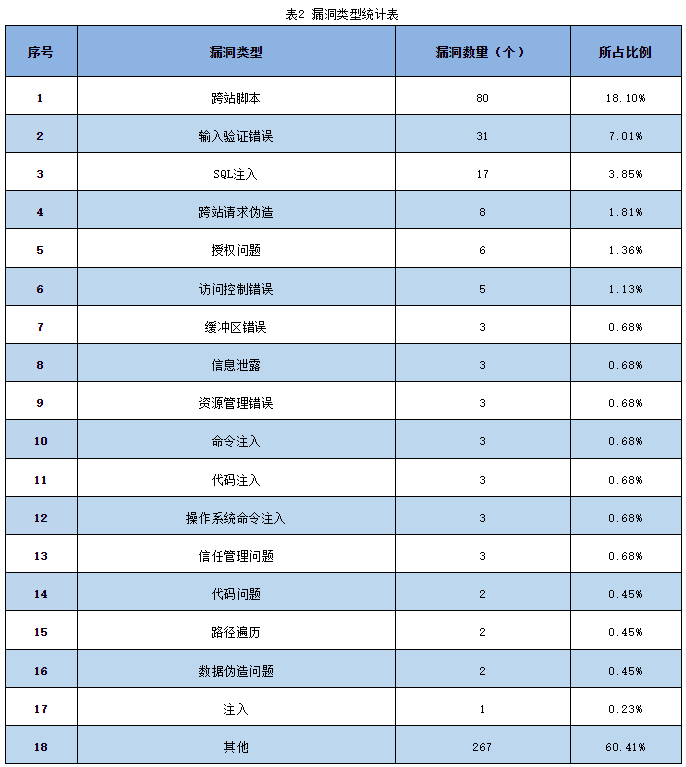 表2 漏洞类型统计表

| 序号 | 漏洞类型 | 漏洞数量（个） | 所占比例 |
|---|---|---|---|
| 1 | 跨站脚本 | 80 | 18.10% |
| 2 | 输入验证错误 | 31 | 7.01% |
| 3 | SQL注入 | 17 | 3.85% |
| 4 | 跨站请求伪造 | 8 | 1.81% |
| 5 | 授权问题 | 6 | 1.36% |
| 6 | 访问控制错误 | 5 | 1.13% |
| 7 | 缓冲区错误 | 3 | 0.68% |
| 8 | 信息泄露 | 3 | 0.68% |
| 9 | 资源管理错误 | 3 | 0.68% |
| 10 | 命令注入 | 3 | 0.68% |
| 11 | 代码注入 | 3 | 0.68% |
| 12 | 操作系统命令注入 | 3 | 0.68% |
| 13 | 信任管理问题 | 3 | 0.68% |
| 14 | 代码问题 | 2 | 0.45% |
| 15 | 路径遍历 | 2 | 0.45% |
| 16 | 数据伪造问题 | 2 | 0.45% |
| 17 | 注入 | 1 | 0.23% |
| 18 | 其他 | 267 | 60.41% |